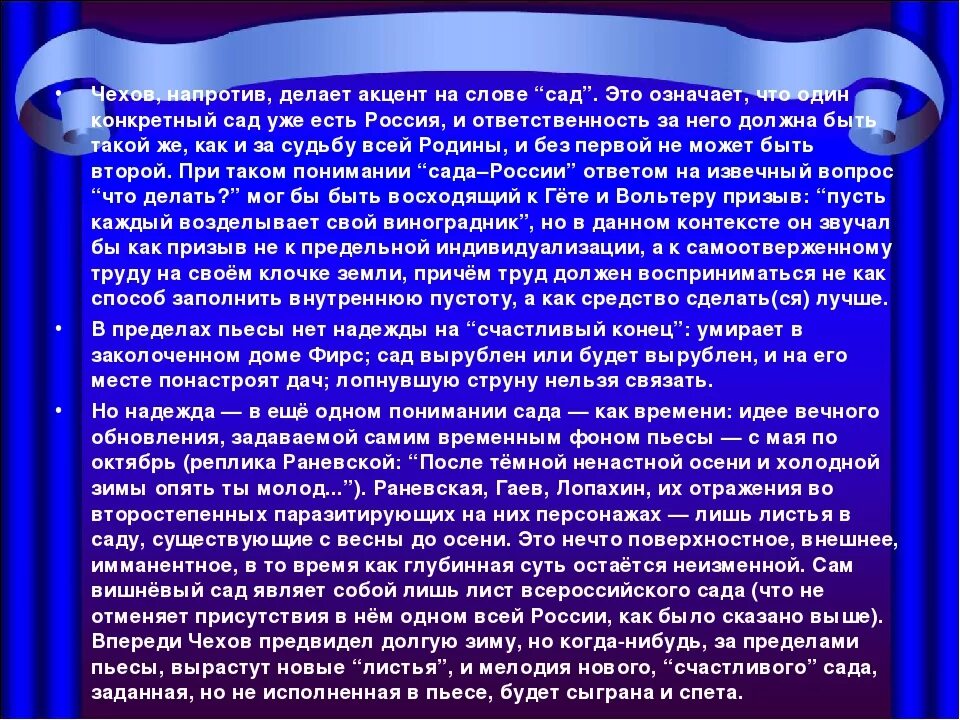 • Чехов, напротив, делает акцент на слове “сад”. Это означает, что один конкретный сад уже есть Россия, и ответственность за него должна быть такой же, как и за судьбу всей Родины, и без первой не может быть второй. При таком понимании “сада–России” ответом на извечный вопрос “что делать?” мог бы быть восходящий к Гёте и Вольтеру призыв: “пусть каждый возделывает свой виноградник”, но в данном контексте он звучал бы как призыв не к предельной индивидуализации, а к самоотверженному труду на своём клочке земли, причём труд должен восприниматься не как способ заполнить внутреннюю пустоту, а как средство сделать(ся) лучше.

• В пределах пьесы нет надежды на “счастливый конец”: умирает в заколоченном доме Фирс; сад вырублен или будет вырублен, и на его месте понастроят дач; лопнувшую струну нельзя связать.

• Но надежда — в ещё одном понимании сада — как времени: идее вечного обновления, задаваемой самим временным фоном пьесы — с мая по октябрь (реплика Раневской: “После тёмной ненастной осени и холодной зимы опять ты молод...”). Раневская, Гаев, Лопахин, их отражения во второстепенных паразитирующих на них персонажах — лишь листья в саду, существующие с весны до осени. Это нечто поверхностное, внешнее, имманентное, в то время как глубинная суть остаётся неизменной. Сам вишнёвый сад являет собой лишь лист всероссийского сада (что не отменяет присутствия в нём одном всей России, как было сказано выше). Впереди Чехов предвидел долгую зиму, но когда-нибудь, за пределами пьесы, вырастут новые “листья”, и мелодия нового, “счастливого” сада, заданная, но не исполненная в пьесе, будет сыграна и спета.